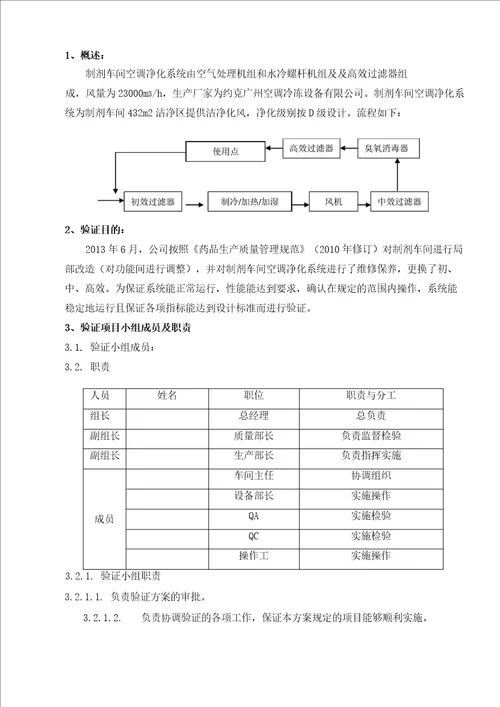 1、概述：

制剂车间空调净化系统由空气处理机组和水冷螺杆机组及及高效过滤器组成，风量为23000m3/h，生产厂家为约克广州空调冷冻设备有限公司。制剂车间空调净化系统为制剂车间432m2洁净区提供洁净化风，净化级别按D级设计。流程如下：

使用点
高效过滤器
臭氧消毒器
初效过滤器
制冷/加热/加湿
风机
中效过滤器

2、验证目的：

2013年6月，公司按照《药品生产质量管理规范》（2010年修订）对制剂车间进行局部改造（对功能间进行调整），并对制剂车间空调净化系统进行了维修保养，更换了初、中、高效。为保证系统能正常运行，性能能达到要求，确认在规定的范围内操作，系统能稳定地运行且保证各项指标能达到设计标准而进行验证。

3、验证项目小组成员及职责

3.1. 验证小组成员：

3.2. 职责

| 人员 | 姓名 | 职位 | 职责与分工 |
|---|---|---|---|
| 组长 | | 总经理 | 总负责 |
| 副组长 | | 质量部长 | 负责监督检验 |
| 副组长 | | 生产部长 | 负责指挥实施 |
| 成员 | | 车间主任 | 协调组织 |
| | | 设备部长 | 实施操作 |
| | | QA | 实施检验 |
| | | QC | 实施检验 |
| | | 操作工 | 实施操作 |

3.2.1. 验证小组职责

3.2.1.1. 负责验证方案的审批。

3.2.1.2. 负责协调验证的各项工作，保证本方案规定的项目能够顺利实施。